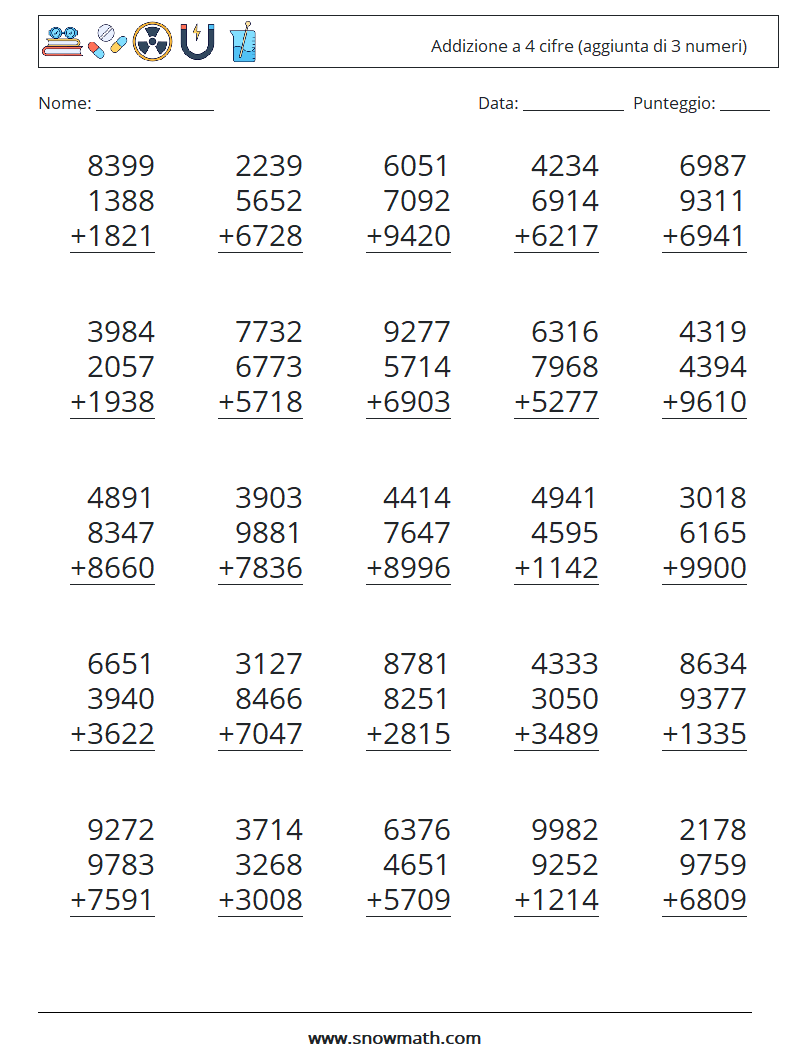 Addizione a 4 cifre (aggiunta di 3 numeri)

Nome: ______________ Data: ____________ Punteggio: ______

$\begin{array}{r} 8399 \\ 1388 \\ +1821 \\ \hline \end{array}$ $\begin{array}{r} 2239 \\ 5652 \\ +6728 \\ \hline \end{array}$ $\begin{array}{r} 6051 \\ 7092 \\ +9420 \\ \hline \end{array}$ $\begin{array}{r} 4234 \\ 6914 \\ +6217 \\ \hline \end{array}$ $\begin{array}{r} 6987 \\ 9311 \\ +6941 \\ \hline \end{array}$

$\begin{array}{r} 3984 \\ 2057 \\ +1938 \\ \hline \end{array}$ $\begin{array}{r} 7732 \\ 6773 \\ +5718 \\ \hline \end{array}$ $\begin{array}{r} 9277 \\ 5714 \\ +6903 \\ \hline \end{array}$ $\begin{array}{r} 6316 \\ 7968 \\ +5277 \\ \hline \end{array}$ $\begin{array}{r} 4319 \\ 4394 \\ +9610 \\ \hline \end{array}$

$\begin{array}{r} 4891 \\ 8347 \\ +8660 \\ \hline \end{array}$ $\begin{array}{r} 3903 \\ 9881 \\ +7836 \\ \hline \end{array}$ $\begin{array}{r} 4414 \\ 7647 \\ +8996 \\ \hline \end{array}$ $\begin{array}{r} 4941 \\ 4595 \\ +1142 \\ \hline \end{array}$ $\begin{array}{r} 3018 \\ 6165 \\ +9900 \\ \hline \end{array}$

$\begin{array}{r} 6651 \\ 3940 \\ +3622 \\ \hline \end{array}$ $\begin{array}{r} 3127 \\ 8466 \\ +7047 \\ \hline \end{array}$ $\begin{array}{r} 8781 \\ 8251 \\ +2815 \\ \hline \end{array}$ $\begin{array}{r} 4333 \\ 3050 \\ +3489 \\ \hline \end{array}$ $\begin{array}{r} 8634 \\ 9377 \\ +1335 \\ \hline \end{array}$

$\begin{array}{r} 9272 \\ 9783 \\ +7591 \\ \hline \end{array}$ $\begin{array}{r} 3714 \\ 3268 \\ +3008 \\ \hline \end{array}$ $\begin{array}{r} 6376 \\ 4651 \\ +5709 \\ \hline \end{array}$ $\begin{array}{r} 9982 \\ 9252 \\ +1214 \\ \hline \end{array}$ $\begin{array}{r} 2178 \\ 9759 \\ +6809 \\ \hline \end{array}$

www.snowmath.com